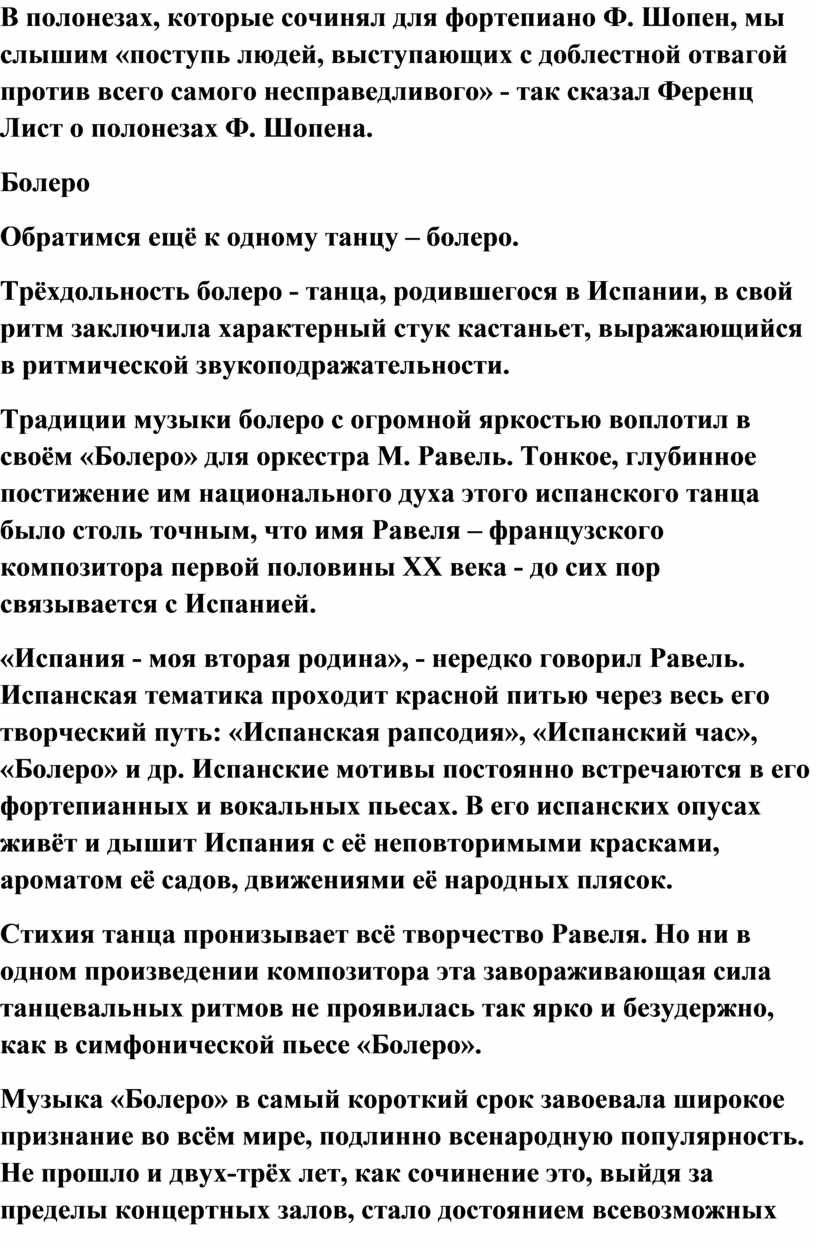 В полонезах, которые сочинял для фортепиано Ф. Шопен, мы слышим «поступь людей, выступающих с доблестной отвагой против всего самого несправедливого» - так сказал Ференц Лист о полонезах Ф. Шопена.

Болеро

Обратимся ещё к одному танцу – болеро.

Трёхдольность болеро - танца, родившегося в Испании, в свой ритм заключила характерный стук кастаньет, выражающийся в ритмической звукоподражательности.

Традиции музыки болеро с огромной яркостью воплотил в своём «Болеро» для оркестра М. Равель. Тонкое, глубинное постижение им национального духа этого испанского танца было столь точным, что имя Равеля – французского композитора первой половины XX века - до сих пор связывается с Испанией.

«Испания - моя вторая родина», - нередко говорил Равель. Испанская тематика проходит красной питью через весь его творческий путь: «Испанская рапсодия», «Испанский час», «Болеро» и др. Испанские мотивы постоянно встречаются в его фортепианных и вокальных пьесах. В его испанских опусах живёт и дышит Испания с её неповторимыми красками, ароматом её садов, движениями её народных плясок.

Стихия танца пронизывает всё творчество Равеля. Но ни в одном произведении композитора эта завораживающая сила танцевальных ритмов не проявилась так ярко и безудержно, как в симфонической пьесе «Болеро».

Музыка «Болеро» в самый короткий срок завоевала широкое признание во всём мире, подлинно всенародную популярность. Не прошло и двух-трёх лет, как сочинение это, выйдя за пределы концертных залов, стало достоянием всевозможных